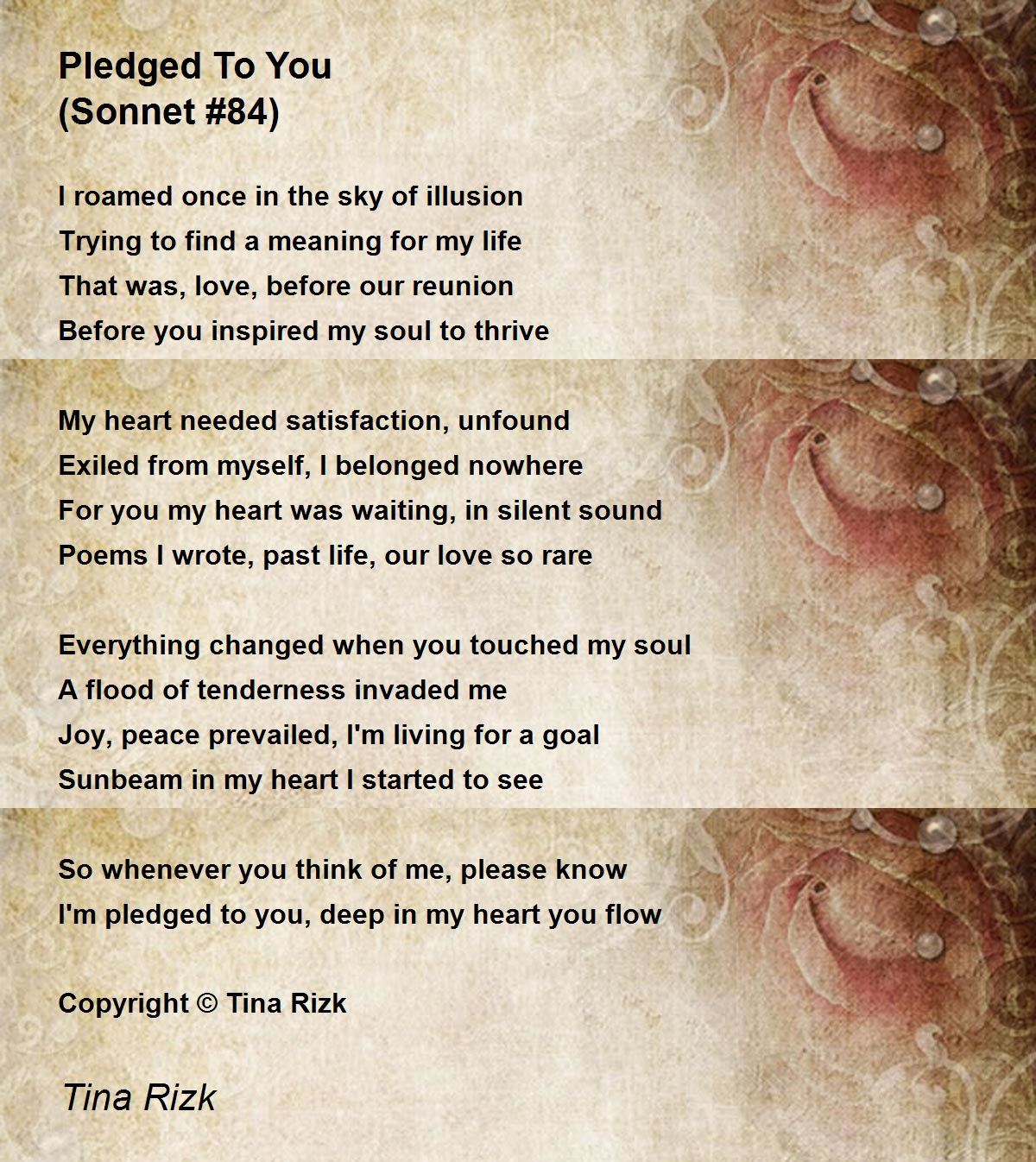 Pledged To You
(Sonnet #84)

I roamed once in the sky of illusion
Trying to find a meaning for my life
That was, love, before our reunion
Before you inspired my soul to thrive

My heart needed satisfaction, unfound
Exiled from myself, I belonged nowhere
For you my heart was waiting, in silent sound
Poems I wrote, past life, our love so rare

Everything changed when you touched my soul
A flood of tenderness invaded me
Joy, peace prevailed, I'm living for a goal
Sunbeam in my heart I started to see

So whenever you think of me, please know
I'm pledged to you, deep in my heart you flow

Copyright © Tina Rizk

Tina Rizk